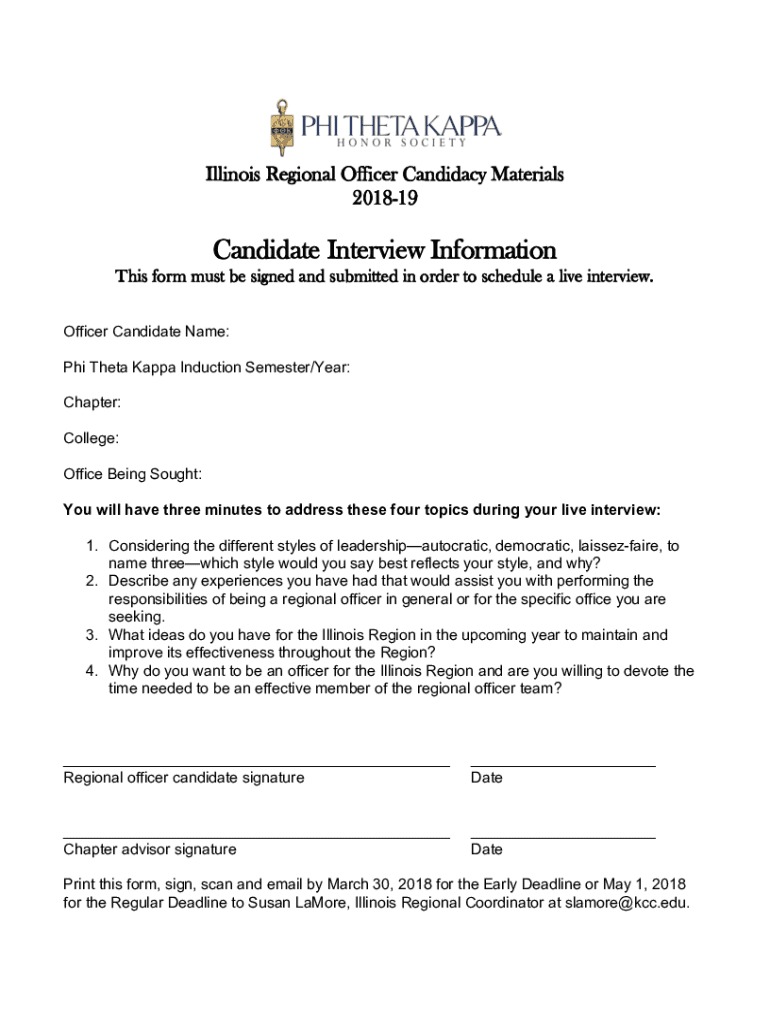 PHI THETA KAPPA
HONOR SOCIETY

Illinois Regional Officer Candidacy Materials
2018-19

Candidate Interview Information

This form must be signed and submitted in order to schedule a live interview.

Officer Candidate Name:

Phi Theta Kappa Induction Semester/Year:

Chapter:

College:

Office Being Sought:

You will have three minutes to address these four topics during your live interview:

1. Considering the different styles of leadership—autocratic, democratic, laissez-faire, to name three—which style would you say best reflects your style, and why?
2. Describe any experiences you have had that would assist you with performing the responsibilities of being a regional officer in general or for the specific office you are seeking.
3. What ideas do you have for the Illinois Region in the upcoming year to maintain and improve its effectiveness throughout the Region?
4. Why do you want to be an officer for the Illinois Region and are you willing to devote the time needed to be an effective member of the regional officer team?

Regional officer candidate signature

Date

Chapter advisor signature

Date

Print this form, sign, scan and email by March 30, 2018 for the Early Deadline or May 1, 2018 for the Regular Deadline to Susan LaMore, Illinois Regional Coordinator at slamore@kcc.edu.